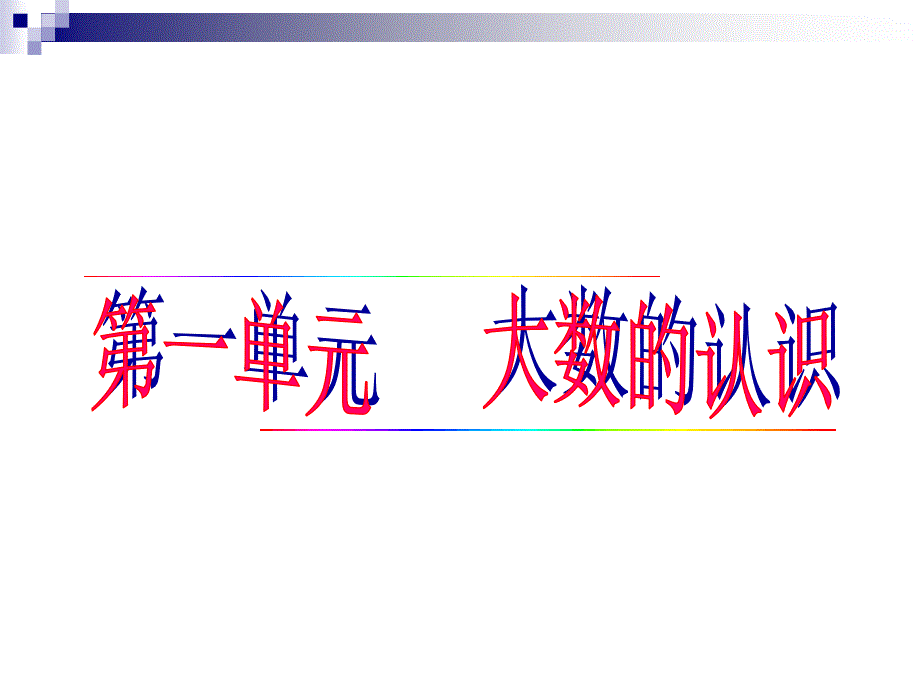 第一单元　大数的认识